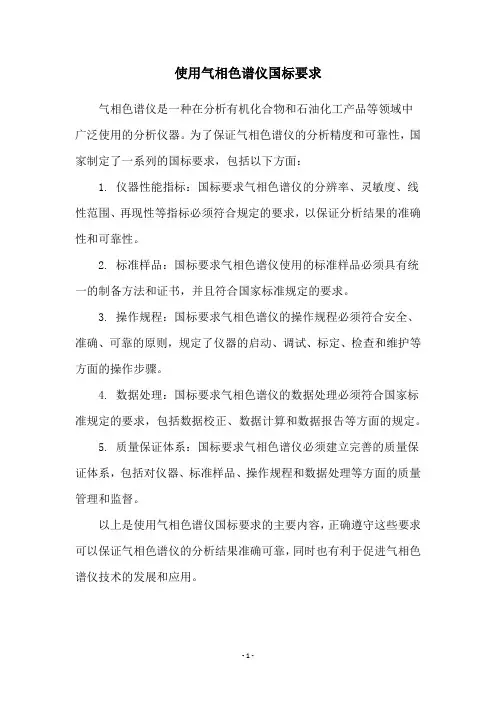 使用气相色谱仪国标要求

气相色谱仪是一种在分析有机化合物和石油化工产品等领域中广泛使用的分析仪器。为了保证气相色谱仪的分析精度和可靠性，国家制定了一系列的国标要求，包括以下方面：

1. 仪器性能指标：国标要求气相色谱仪的分辨率、灵敏度、线性范围、再现性等指标必须符合规定的要求，以保证分析结果的准确性和可靠性。

2. 标准样品：国标要求气相色谱仪使用的标准样品必须具有统一的制备方法和证书，并且符合国家标准规定的要求。

3. 操作规程：国标要求气相色谱仪的操作规程必须符合安全、准确、可靠的原则，规定了仪器的启动、调试、标定、检查和维护等方面的操作步骤。

4. 数据处理：国标要求气相色谱仪的数据处理必须符合国家标准规定的要求，包括数据校正、数据计算和数据报告等方面的规定。

5. 质量保证体系：国标要求气相色谱仪必须建立完善的质量保证体系，包括对仪器、标准样品、操作规程和数据处理等方面的质量管理和监督。

以上是使用气相色谱仪国标要求的主要内容，正确遵守这些要求可以保证气相色谱仪的分析结果准确可靠，同时也有利于促进气相色谱仪技术的发展和应用。

- 1 -